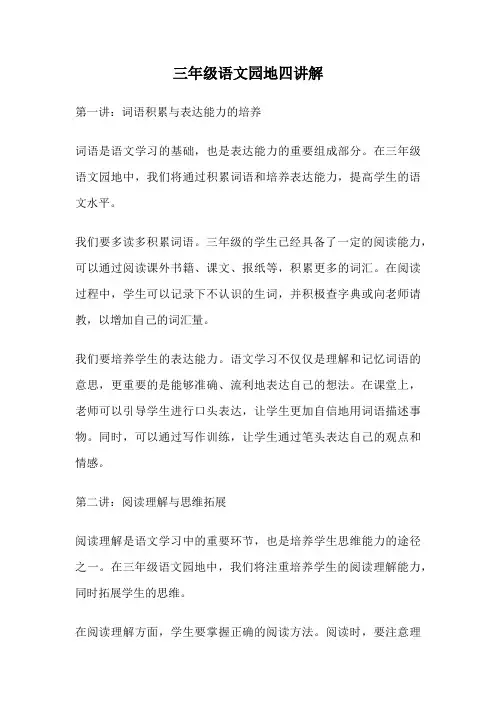 三年级语文园地四讲解

第一讲：词语积累与表达能力的培养

词语是语文学习的基础，也是表达能力的重要组成部分。在三年级语文园地中，我们将通过积累词语和培养表达能力，提高学生的语文水平。

我们要多读多积累词语。三年级的学生已经具备了一定的阅读能力，可以通过阅读课外书籍、课文、报纸等，积累更多的词汇。在阅读过程中，学生可以记录下不认识的生词，并积极查字典或向老师请教，以增加自己的词汇量。

我们要培养学生的表达能力。语文学习不仅仅是理解和记忆词语的意思，更重要的是能够准确、流利地表达自己的想法。在课堂上，老师可以引导学生进行口头表达，让学生更加自信地用词语描述事物。同时，可以通过写作训练，让学生通过笔头表达自己的观点和情感。

第二讲：阅读理解与思维拓展

阅读理解是语文学习中的重要环节，也是培养学生思维能力的途径之一。在三年级语文园地中，我们将注重培养学生的阅读理解能力，同时拓展学生的思维。

在阅读理解方面，学生要掌握正确的阅读方法。阅读时，要注意理